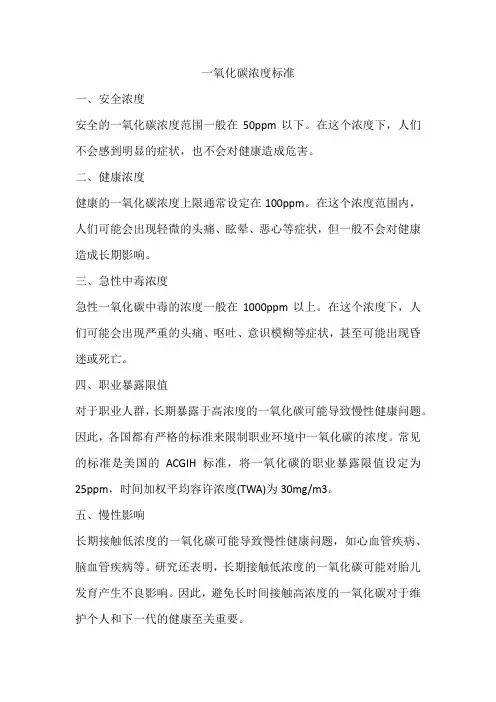 一氧化碳浓度标准

一、安全浓度

安全的一氧化碳浓度范围一般在 50ppm 以下。在这个浓度下，人们不会感到明显的症状，也不会对健康造成危害。

二、健康浓度

健康的一氧化碳浓度上限通常设定在 100ppm。在这个浓度范围内，人们可能会出现轻微的头痛、眩晕、恶心等症状，但一般不会对健康造成长期影响。

三、急性中毒浓度

急性一氧化碳中毒的浓度一般在 1000ppm 以上。在这个浓度下，人们可能会出现严重的头痛、呕吐、意识模糊等症状，甚至可能出现昏迷或死亡。

四、职业暴露限值

对于职业人群，长期暴露于高浓度的一氧化碳可能导致慢性健康问题。因此，各国都有严格的标准来限制职业环境中一氧化碳的浓度。常见的标准是美国的 ACGIH 标准，将一氧化碳的职业暴露限值设定为 25ppm，时间加权平均容许浓度(TWA)为 30mg/m3。

五、慢性影响

长期接触低浓度的一氧化碳可能导致慢性健康问题，如心血管疾病、脑血管疾病等。研究还表明，长期接触低浓度的一氧化碳可能对胎儿发育产生不良影响。因此，避免长时间接触高浓度的一氧化碳对于维护个人和下一代的健康至关重要。